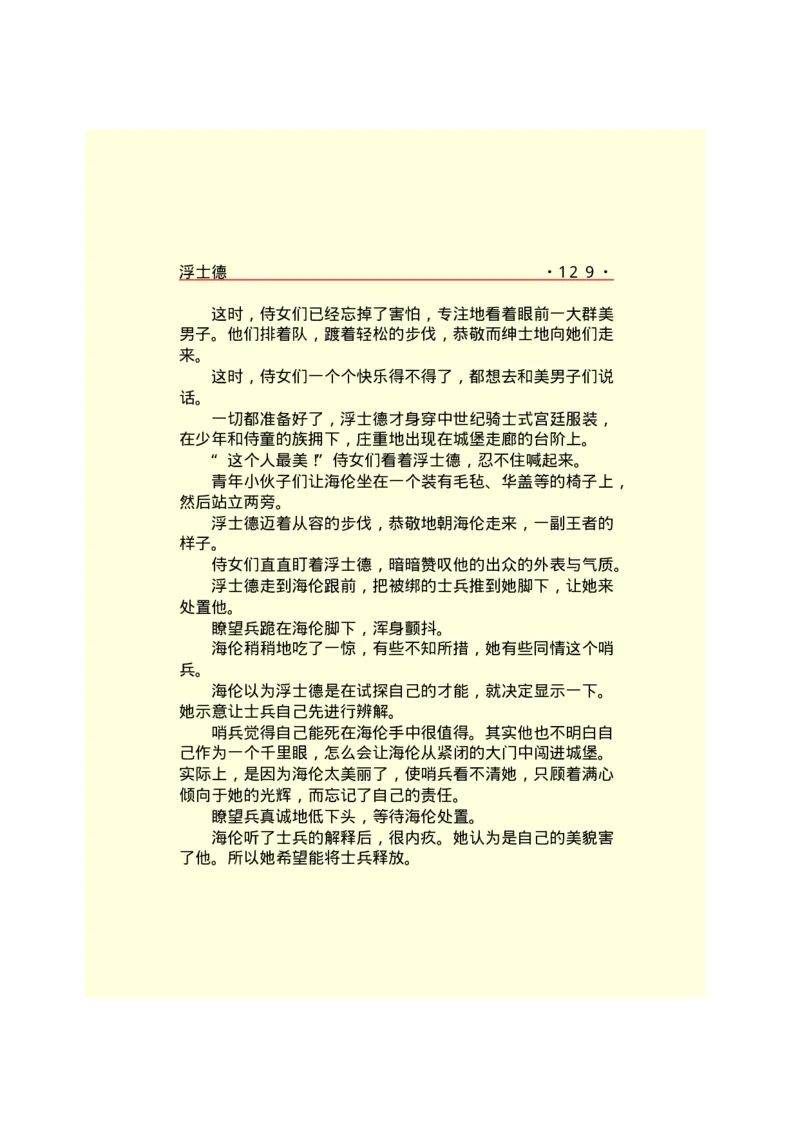 浮士德 ·129·

这时，侍女们已经忘掉了害怕，专注地看着眼前一大群美男子。他们排着队，踱着轻松的步伐，恭敬而绅士地向她们走来。

这时，侍女们一个个快乐得不得了，都想去和美男子们说话。

一切都准备好了，浮士德才身穿中世纪骑士式宫廷服装，在少年和侍童的族拥下，庄重地出现在城堡走廊的台阶上。

“这个人最美！”侍女们看着浮士德，忍不住喊起来。

青年小伙子们让海伦坐在一个装有毛毡、华盖等的椅子上，然后站立两旁。

浮士德迈着从容的步伐，恭敬地朝海伦走来，一副王者的样子。

侍女们直直盯着浮士德，暗暗赞叹他的出众的外表与气质。

浮士德走到海伦跟前，把被绑的士兵推到她脚下，让她来处置他。

瞭望兵跪在海伦脚下，浑身颤抖。

海伦稍稍地吃了一惊，有些不知所措，她有些同情这个哨兵。

海伦以为浮士德是在试探自己的才能，就决定显示一下。她示意让士兵自己先进行辨解。

哨兵觉得自己能死在海伦手中很值得。其实他也不明白自己作为一个千里眼，怎么会让海伦从紧闭的大门中闯进城堡。实际上，是因为海伦太美丽了，使哨兵看不清她，只顾着满心倾向于她的光辉，而忘记了自己的责任。

瞭望兵真诚地低下头，等待海伦处置。

海伦听了士兵的解释后，很内疚。她认为是自己的美貌害了他。所以她希望能将士兵释放。